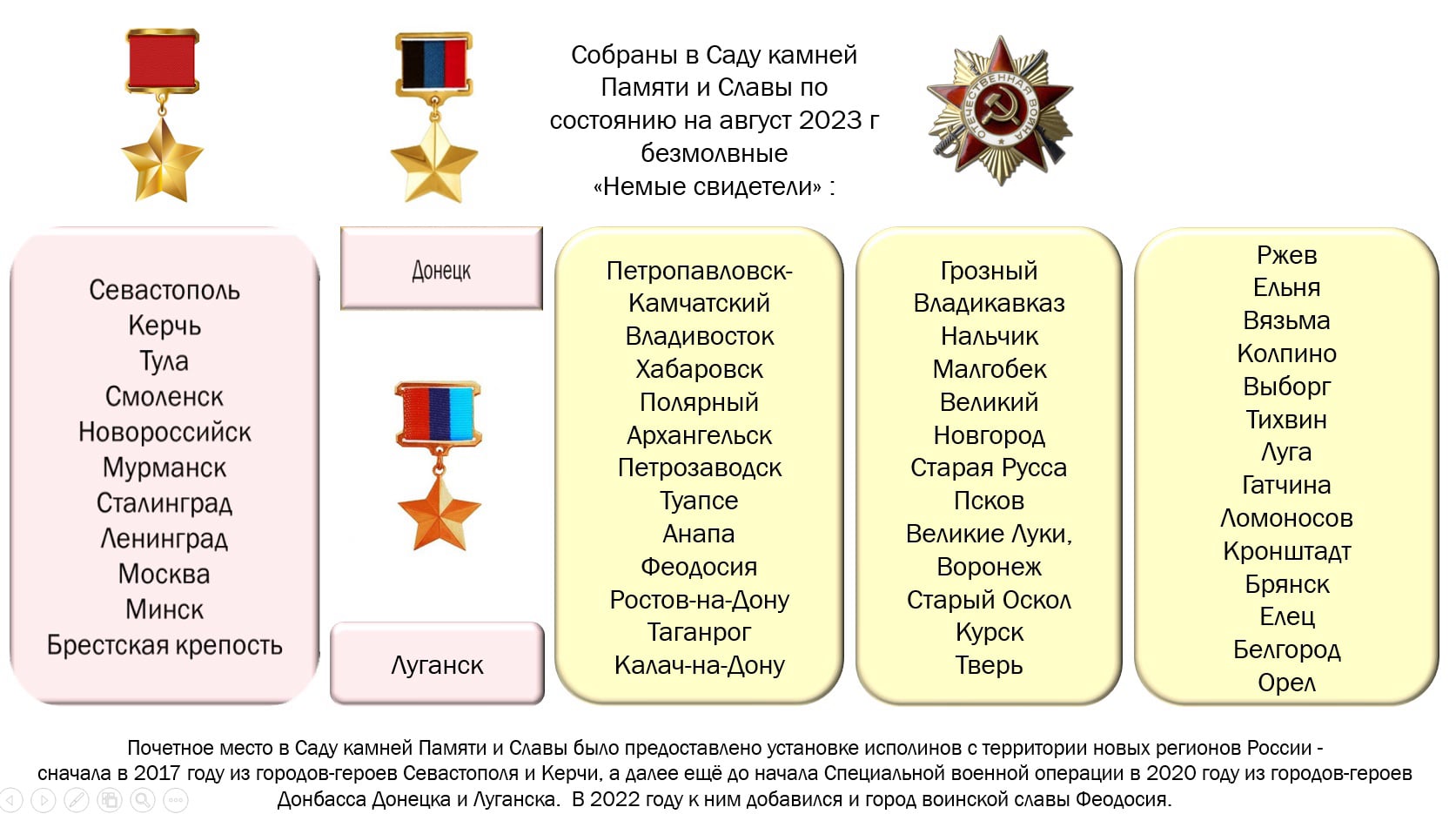 Собраны в Саду камней Памяти и Славы по состоянию на август 2023 г безмолвные «Немые свидетели» :

Севастополь
Керчь
Тула
Смоленск
Новороссийск
Мурманск
Сталинград
Ленинград
Москва
Минск
Брестская крепость

Донецк

Луганск

Петропавловск-Камчатский
Владивосток
Хабаровск
Полярный
Архангельск
Петрозаводск
Туапсе
Анапа
Феодосия
Ростов-на-Дону
Таганрог
Калач-на-Дону

Грозный
Владикавказ
Нальчик
Малгобек
Великий
Новгород
Старая Русса
Псков
Великие Луки,
Воронеж
Старый Оскол
Курск
Тверь

Ржев
Ельня
Вязьма
Колпино
Выборг
Тихвин
Луга
Гатчина
Ломоносов
Кронштадт
Брянск
Елец
Белгород
Орел

Почетное место в Саду камней Памяти и Славы было предоставлено установке исполинов с территории новых регионов России - сначала в 2017 году из городов-героев Севастополя и Керчи, а далее ещё до начала Специальной военной операции в 2020 году из городов-героев Донбасса Донецка и Луганска. В 2022 году к ним добавился и город воинской славы Феодосия.